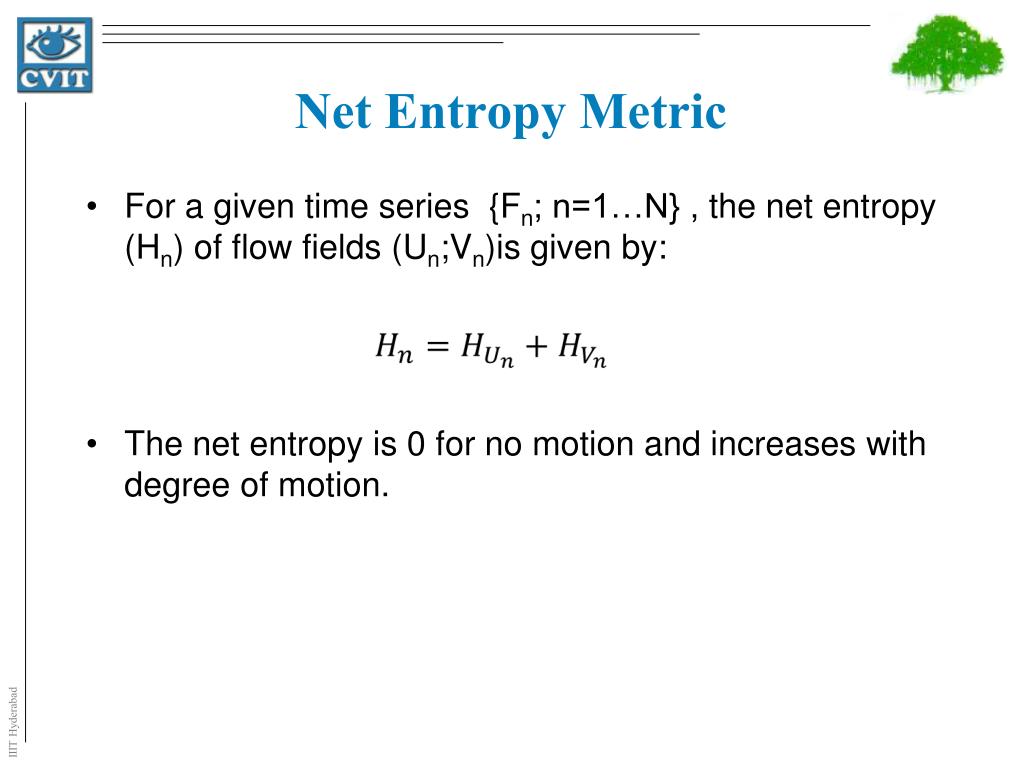 CVIT

Net Entropy Metric

• For a given time series {$F_n$; n=1…N} , the net entropy ($H_n$) of flow fields ($U_n$;$V_n$)is given by:

$H_n = H_{U_n} + H_{V_n}$

• The net entropy is 0 for no motion and increases with degree of motion.

IIIT Hyderabad